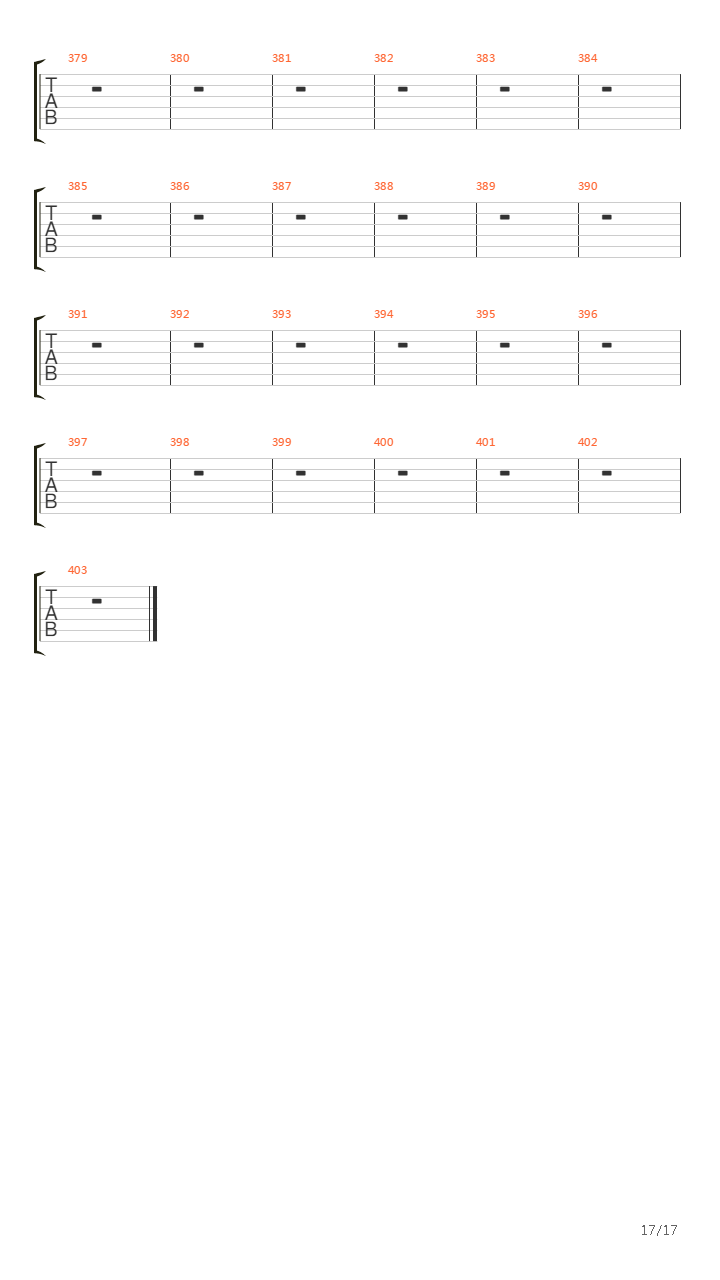 379 380 381 382 383 384

T
A
B

385 386 387 388 389 390

T
A
B

391 392 393 394 395 396

T
A
B

397 398 399 400 401 402

T
A
B

403

T
A
B

17/17